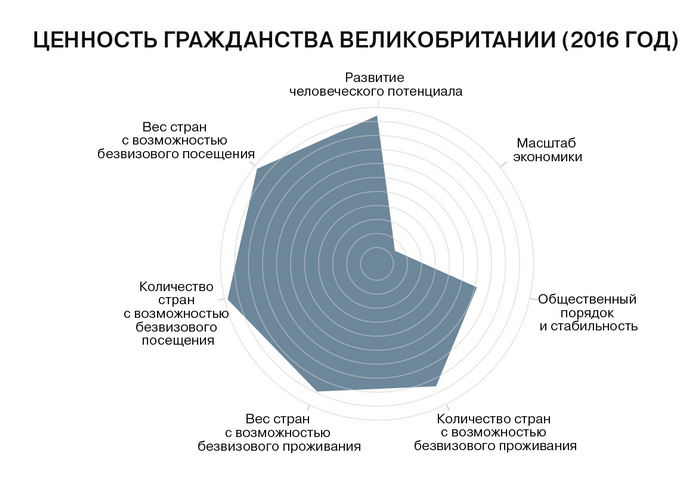 ЦЕННОСТЬ ГРАЖДАНСТВА ВЕЛИКОБРИТАНИИ (2016 ГОД)

Развитие человеческого потенциала

Масштаб экономики

Общественный порядок и стабильность

Количество стран с возможностью безвизового проживания

Вес стран с возможностью безвизового проживания

Количество стран с возможностью безвизового посещения

Вес стран с возможностью безвизового посещения